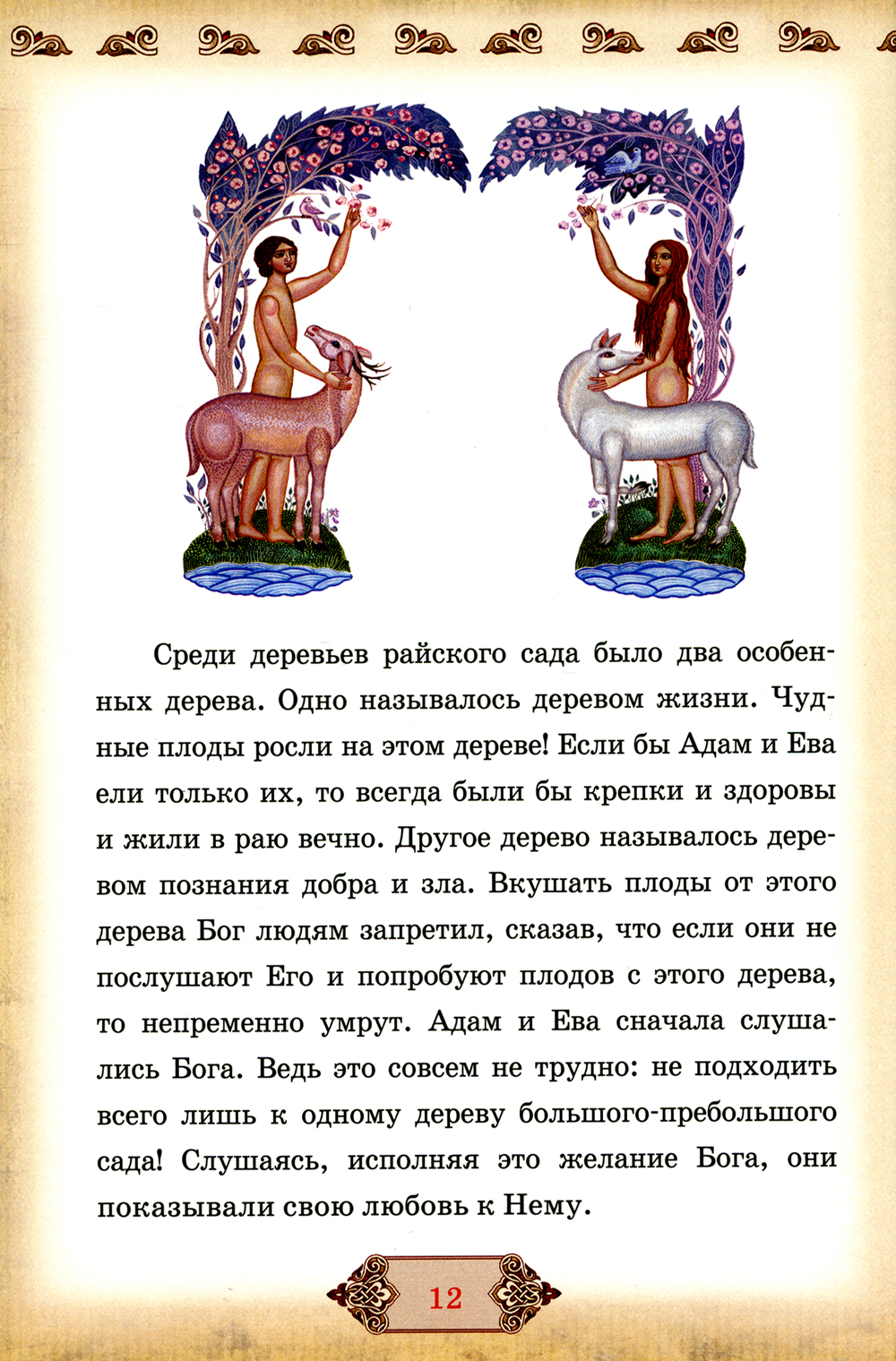 Среди деревьев райского сада было два особенных дерева. Одно называлось деревом жизни. Чудные плоды росли на этом дереве! Если бы Адам и Ева ели только их, то всегда были бы крепки и здоровы и жили в раю вечно. Другое дерево называлось деревом познания добра и зла. Вкушать плоды от этого дерева Бог людям запретил, сказав, что если они не послушают Его и попробуют плодов с этого дерева, то непременно умрут. Адам и Ева сначала слушались Бога. Ведь это совсем не трудно: не подходить всего лишь к одному дереву большого-пребольшого сада! Слушаясь, исполняя это желание Бога, они показывали свою любовь к Нему.

12